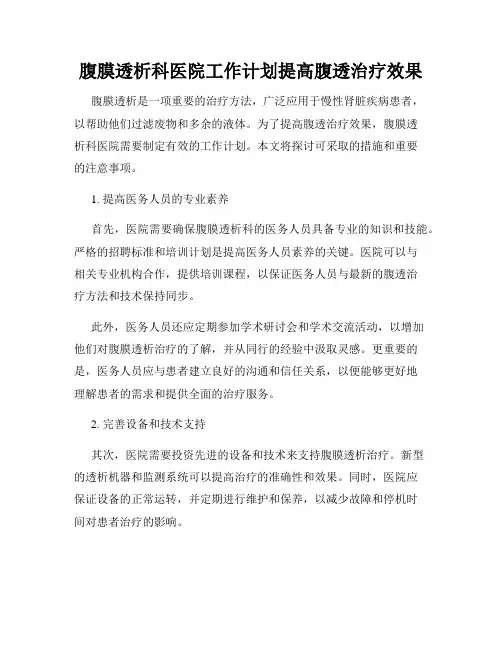 腹膜透析科医院工作计划提高腹透治疗效果

腹膜透析是一项重要的治疗方法，广泛应用于慢性肾脏疾病患者，以帮助他们过滤废物和多余的液体。为了提高腹透治疗效果，腹膜透析科医院需要制定有效的工作计划。本文将探讨可采取的措施和重要的注意事项。

1. 提高医务人员的专业素养

首先，医院需要确保腹膜透析科的医务人员具备专业的知识和技能。严格的招聘标准和培训计划是提高医务人员素养的关键。医院可以与相关专业机构合作，提供培训课程，以保证医务人员与最新的腹透治疗方法和技术保持同步。

此外，医务人员还应定期参加学术研讨会和学术交流活动，以增加他们对腹膜透析治疗的了解，并从同行的经验中汲取灵感。更重要的是，医务人员应与患者建立良好的沟通和信任关系，以便能够更好地理解患者的需求和提供全面的治疗服务。

2. 完善设备和技术支持

其次，医院需要投资先进的设备和技术来支持腹膜透析治疗。新型的透析机器和监测系统可以提高治疗的准确性和效果。同时，医院应保证设备的正常运转，并定期进行维护和保养，以减少故障和停机时间对患者治疗的影响。